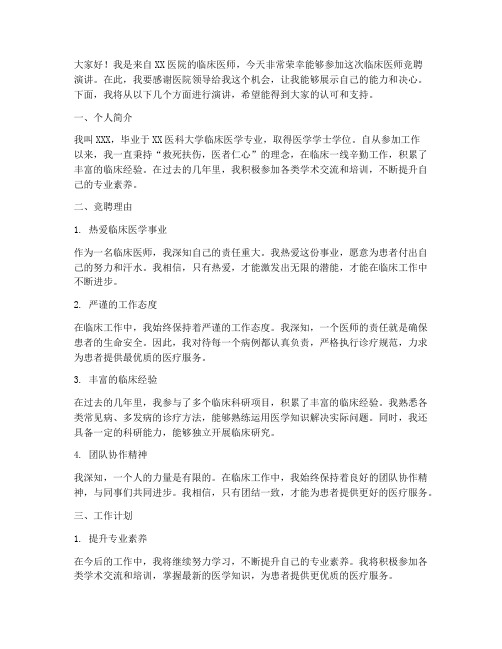 大家好！我是来自XX医院的临床医师，今天非常荣幸能够参加这次临床医师竞聘演讲。在此，我要感谢医院领导给我这个机会，让我能够展示自己的能力和决心。下面，我将从以下几个方面进行演讲，希望能得到大家的认可和支持。

一、个人简介

我叫XXX，毕业于XX医科大学临床医学专业，取得医学学士学位。自从参加工作以来，我一直秉持“救死扶伤，医者仁心”的理念，在临床一线辛勤工作，积累了丰富的临床经验。在过去的几年里，我积极参加各类学术交流和培训，不断提升自己的专业素养。

二、竞聘理由

1. 热爱临床医学事业

作为一名临床医师，我深知自己的责任重大。我热爱这份事业，愿意为患者付出自己的努力和汗水。我相信，只有热爱，才能激发出无限的潜能，才能在临床工作中不断进步。

2. 严谨的工作态度

在临床工作中，我始终保持着严谨的工作态度。我深知，一个医师的责任就是确保患者的生命安全。因此，我对待每一个病例都认真负责，严格执行诊疗规范，力求为患者提供最优质的医疗服务。

3. 丰富的临床经验

在过去的几年里，我参与了多个临床科研项目，积累了丰富的临床经验。我熟悉各类常见病、多发病的诊疗方法，能够熟练运用医学知识解决实际问题。同时，我还具备一定的科研能力，能够独立开展临床研究。

4. 团队协作精神

我深知，一个人的力量是有限的。在临床工作中，我始终保持着良好的团队协作精神，与同事们共同进步。我相信，只有团结一致，才能为患者提供更好的医疗服务。

三、工作计划

1. 提升专业素养

在今后的工作中，我将继续努力学习，不断提升自己的专业素养。我将积极参加各类学术交流和培训，掌握最新的医学知识，为患者提供更优质的医疗服务。